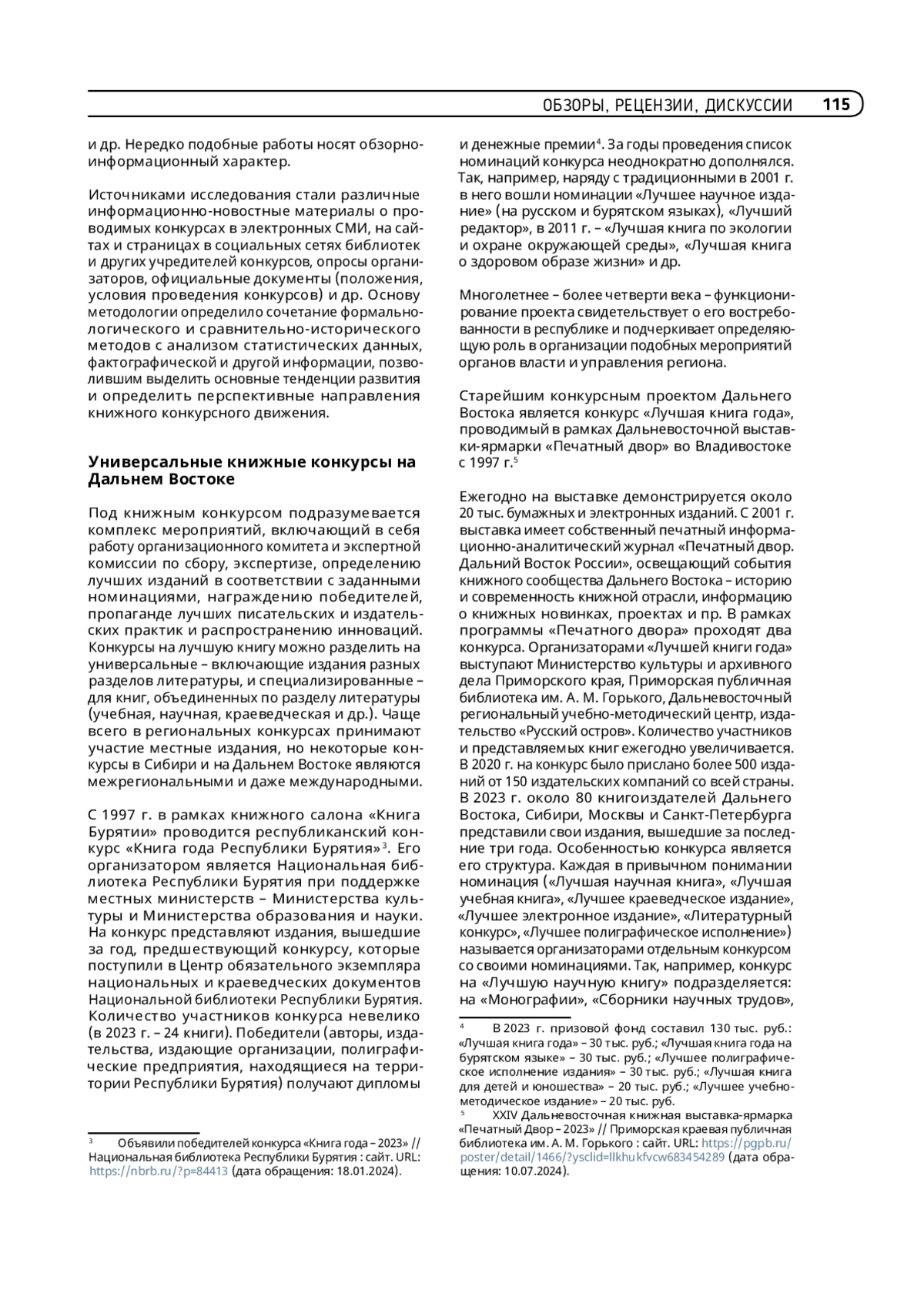 ОБЗОРЫ, РЕЦЕНЗИИ, ДИСКУССИИ 115

и др. Нередко подобные работы носят обзорно-информационный характер.

Источниками исследования стали различные информационно-новостные материалы о проводимых конкурсах в электронных СМИ, на сайтах и страницах в социальных сетях библиотек и других учредителей конкурсов, опросы организаторов, официальные документы (положения, условия проведения конкурсов) и др. Основу методологии определило сочетание формально-логического и сравнительно-исторического методов с анализом статистических данных, фактографической и другой информации, позволившим выделить основные тенденции развития и определить перспективные направления книжного конкурсного движения.

Универсальные книжные конкурсы на Дальнем Востоке

Под книжным конкурсом подразумевается комплекс мероприятий, включающий в себя работу организационного комитета и экспертной комиссии по сбору, экспертизе, определению лучших изданий в соответствии с заданными номинациями, награждению победителей, пропаганде лучших писательских и издательских практик и распространению инноваций. Конкурсы на лучшую книгу можно разделить на универсальные – включающие издания разных разделов литературы, и специализированные – для книг, объединенных по разделу литературы (учебная, научная, краеведческая и др.). Чаще всего в региональных конкурсах принимают участие местные издания, но некоторые конкурсы в Сибири и на Дальнем Востоке являются межрегиональными и даже международными.

С 1997 г. в рамках книжного салона «Книга Бурятии» проводится республиканский конкурс «Книга года Республики Бурятия»$^3$. Его организатором является Национальная библиотека Республики Бурятия при поддержке местных министерств – Министерства культуры и Министерства образования и науки. На конкурс представляют издания, вышедшие за год, предшествующий конкурсу, которые поступили в Центр обязательного экземпляра национальных и краеведческих документов Национальной библиотеки Республики Бурятия. Количество участников конкурса невелико (в 2023 г. – 24 книги). Победители (авторы, издательства, издающие организации, полиграфические предприятия, находящиеся на территории Республики Бурятия) получают дипломы

$^3$ Объявили победителей конкурса «Книга года – 2023» // Национальная библиотека Республики Бурятия : сайт. URL: https://nbrb.ru/?p=84413 (дата обращения: 18.01.2024).

и денежные премии$^4$. За годы проведения список номинаций конкурса неоднократно дополнялся. Так, например, наряду с традиционными в 2001 г. в него вошли номинации «Лучшее научное издание» (на русском и бурятском языках), «Лучший редактор», в 2011 г. – «Лучшая книга по экологии и охране окружающей среды», «Лучшая книга о здоровом образе жизни» и др.

Многолетнее – более четверти века – функционирование проекта свидетельствует о его востребованности в республике и подчеркивает определяющую роль в организации подобных мероприятий органов власти и управления региона.

Старейшим конкурсным проектом Дальнего Востока является конкурс «Лучшая книга года», проводимый в рамках Дальневосточной выставки-ярмарки «Печатный двор» во Владивостоке с 1997 г.$^5$

Ежегодно на выставке демонстрируется около 20 тыс. бумажных и электронных изданий. С 2001 г. выставка имеет собственный печатный информационно-аналитический журнал «Печатный двор. Дальний Восток России», освещающий события книжного сообщества Дальнего Востока – историю и современность книжной отрасли, информацию о книжных новинках, проектах и пр. В рамках программы «Печатного двора» проходят два конкурса. Организаторами «Лучшей книги года» выступают Министерство культуры и архивного дела Приморского края, Приморская публичная библиотека им. А. М. Горького, Дальневосточный региональный учебно-методический центр, издательство «Русский остров». Количество участников и представляемых книг ежегодно увеличивается. В 2020 г. на конкурс было прислано более 500 изданий от 150 издательских компаний со всей страны. В 2023 г. около 80 книгоиздателей Дальнего Востока, Сибири, Москвы и Санкт-Петербурга представили свои издания, вышедшие за последние три года. Особенностью конкурса является его структура. Каждая в привычном понимании номинация («Лучшая научная книга», «Лучшая учебная книга», «Лучшее краеведческое издание», «Лучшее электронное издание», «Литературный конкурс», «Лучшее полиграфическое исполнение») называется организаторами отдельным конкурсом со своими номинациями. Так, например, конкурс на «Лучшую научную книгу» подразделяется: на «Монографии», «Сборники научных трудов»,

$^4$ В 2023 г. призовой фонд составил 130 тыс. руб.: «Лучшая книга года» – 30 тыс. руб.; «Лучшая книга года на бурятском языке» – 30 тыс. руб.; «Лучшее полиграфическое исполнение издания» – 30 тыс. руб.; «Лучшая книга для детей и юношества» – 20 тыс. руб.; «Лучшее учебно-методическое издание» – 20 тыс. руб.

$^5$ XXIV Дальневосточная книжная выставка-ярмарка «Печатный Двор – 2023» // Приморская краевая публичная библиотека им. А. М. Горького : сайт. URL: https://pgpb.ru/poster/detail/1466/?ysclid=llkhukfvcw683454289 (дата обращения: 10.07.2024).